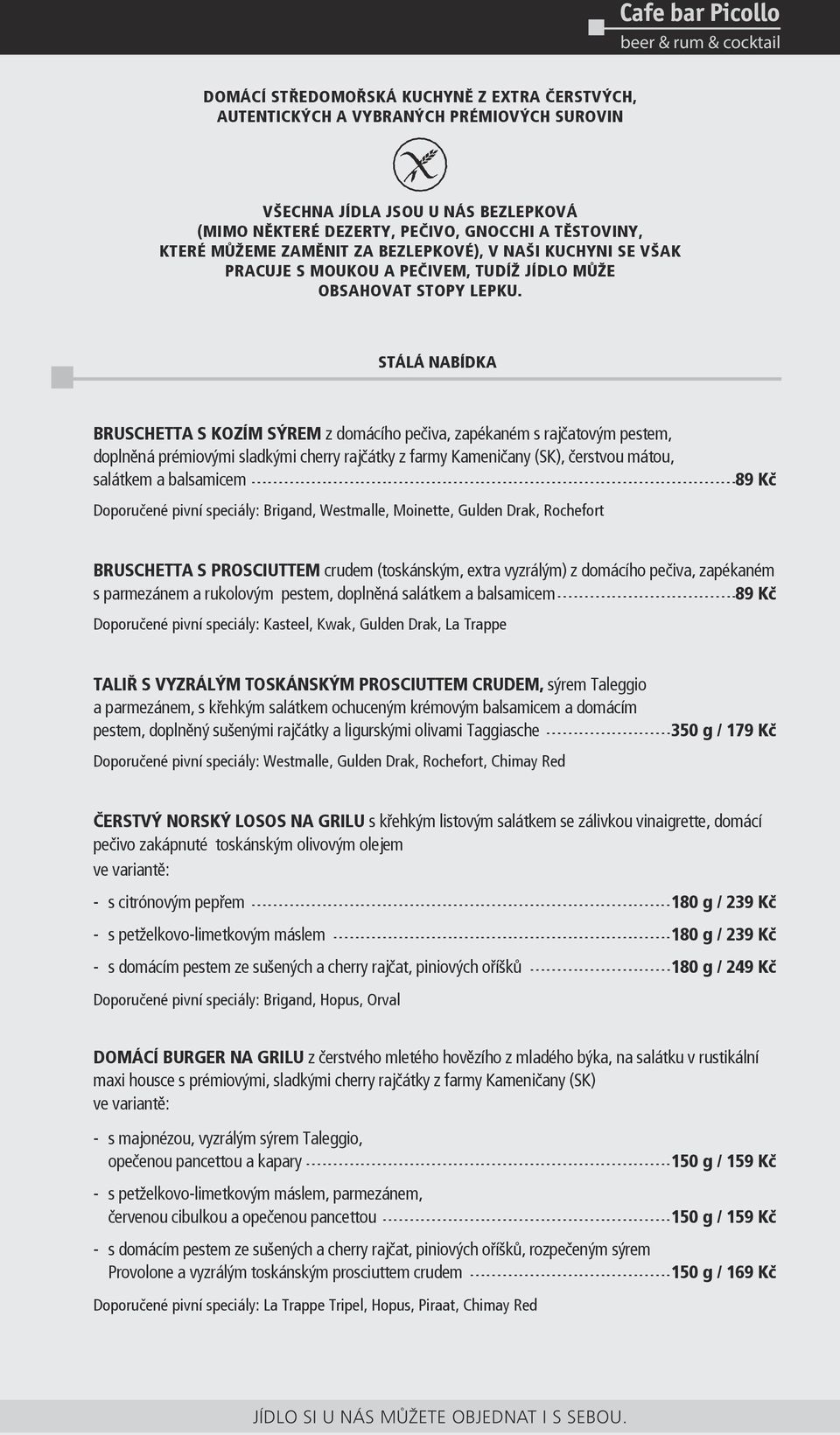 Cafe bar Picollo
beer & rum & cocktail

DOMÁCÍ STŘEDOMOŘSKÁ KUCHYNĚ Z EXTRA ČERSTVÝCH, AUTENTICKÝCH A VYBRANÝCH PRÉMIOVÝCH SUROVIN

VŠECHNA JÍDLA JSOU U NÁS BEZLEPKOVÁ (MIMO NĚKTERÉ DEZERTY, PEČIVO, GNOCCHI A TĚSTOVINY, KTERÉ MŮŽEME ZAMĚNIT ZA BEZLEPKOVÉ), V NAŠI KUCHYNI SE VŠAK PRACUJE S MOUKOU A PEČIVEM, TUDÍŽ JÍDLO MŮŽE OBSAHOVAT STOPY LEPKU.

STÁLÁ NABÍDKA

BRUSCHETTA S KOZÍM SÝREM z domácího pečiva, zapékaném s rajčatovým pestem, doplněná prémiovými sladkými cherry rajčátky z farmy Kameničany (SK), čerstvou mátou, salátkem a balsamicem 89 Kč

Doporučené pivní speciály: Brigand, Westmalle, Moinette, Gulden Drak, Rochefort

BRUSCHETTA S PROSCIUTTEM crudem (toskánským, extra vyzrálým) z domácího pečiva, zapékaném s parmezánem a rukolovým pestem, doplněná salátkem a balsamicem 89 Kč

Doporučené pivní speciály: Kasteel, Kwak, Gulden Drak, La Trappe

TALIŘ S VYZRÁLÝM TOSKÁNSKÝM PROSCIUTTEM CRUDEM, sýrem Taleggio a parmezánem, s křehkým salátkem ochuceným krémovým balsamicem a domácím pestem, doplněný sušenými rajčátky a ligurskými olivami Taggiasche 350 g / 179 Kč

Doporučené pivní speciály: Westmalle, Gulden Drak, Rochefort, Chimay Red

ČERSTVÝ NORSKÝ LOSOS NA GRILU s křehkým listovým salátkem se zálivkou vinaigrette, domácí pečivo zakápnuté toskánským olivovým olejem
ve variantě:

- s citrónovým pepřem 180 g / 239 Kč
- s petželkovo-limetkovým máslem 180 g / 239 Kč
- s domácím pestem ze sušených a cherry rajčat, piniových oříšků 180 g / 249 Kč

Doporučené pivní speciály: Brigand, Hopus, Orval

DOMÁCÍ BURGER NA GRILU z čerstvého mletého hovězího z mladého býka, na salátku v rustikální maxi housce s prémiovými, sladkými cherry rajčátky z farmy Kameničany (SK)
ve variantě:

- s majonézou, vyzrálým sýrem Taleggio, opečenou pancettou a kapary 150 g / 159 Kč
- s petželkovo-limetkovým máslem, parmezánem, červenou cibulkou a opečenou pancettou 150 g / 159 Kč
- s domácím pestem ze sušených a cherry rajčat, piniových oříšků, rozpečeným sýrem Provolone a vyzrálým toskánským prosciuttem crudem 150 g / 169 Kč

Doporučené pivní speciály: La Trappe Tripel, Hopus, Piraat, Chimay Red

JÍDLO SI U NÁS MŮŽETE OBJEDNAT I S SEBOU.